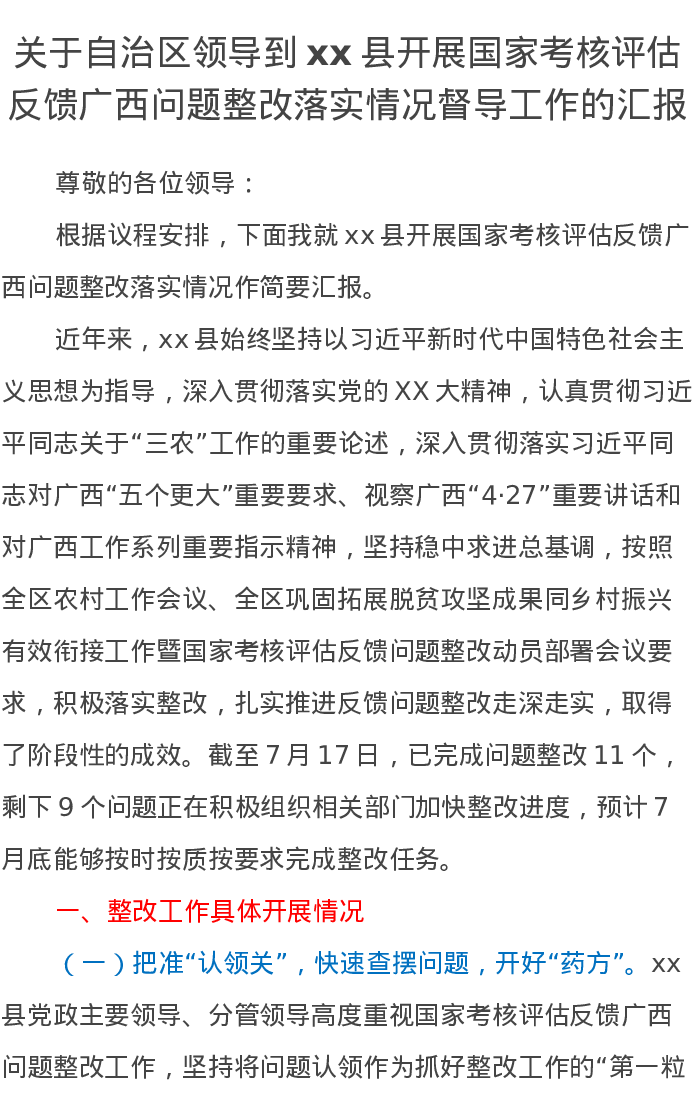 关于自治区领导到 xx 县开展国家考核评估反馈广西问题整改落实情况督导工作的汇报

尊敬的各位领导：

根据议程安排，下面我就 xx 县开展国家考核评估反馈广西问题整改落实情况作简要汇报。

近年来，xx 县始终坚持以习近平新时代中国特色社会主义思想为指导，深入贯彻落实党的 XX 大精神，认真贯彻习近平同志关于“三农”工作的重要论述，深入贯彻落实习近平同志对广西“五个更大”重要要求、视察广西“4·27”重要讲话和对广西工作系列重要指示精神，坚持稳中求进总基调，按照全区农村工作会议、全区巩固拓展脱贫攻坚成果同乡村振兴有效衔接工作暨国家考核评估反馈问题整改动员部署会议要求，积极落实整改，扎实推进反馈问题整改走深走实，取得了阶段性的成效。截至 7 月 17 日，已完成问题整改 11 个，剩下 9 个问题正在积极组织相关部门加快整改进度，预计 7 月底能够按时按质按要求完成整改任务。

一、整改工作具体开展情况

（一）把准“认领关”，快速查摆问题，开好“药方”。xx 县党政主要领导、分管领导高度重视国家考核评估反馈广西问题整改工作，坚持将问题认领作为抓好整改工作的“第一粒